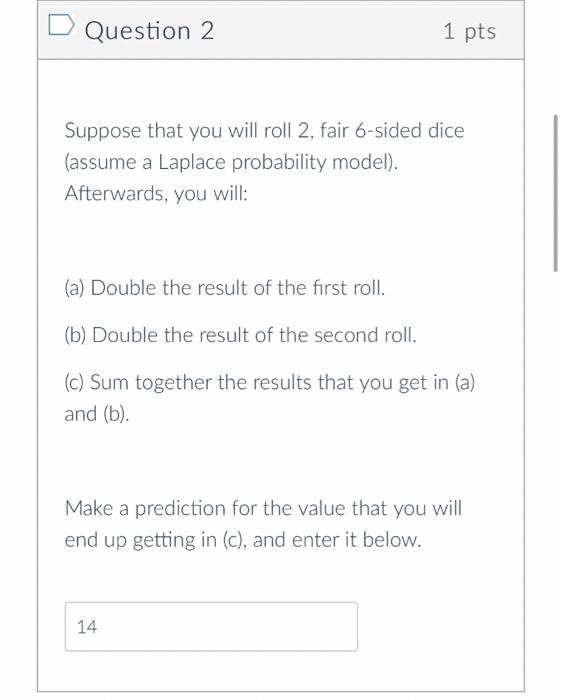 Question 2

1 pts

Suppose that you will roll 2, fair 6-sided dice (assume a Laplace probability model). Afterwards, you will:

(a) Double the result of the first roll.

(b) Double the result of the second roll.

(c) Sum together the results that you get in (a) and (b).

Make a prediction for the value that you will end up getting in (c), and enter it below.

14